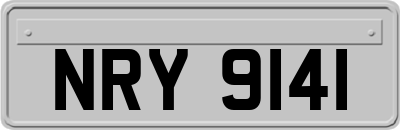 NRY 9141